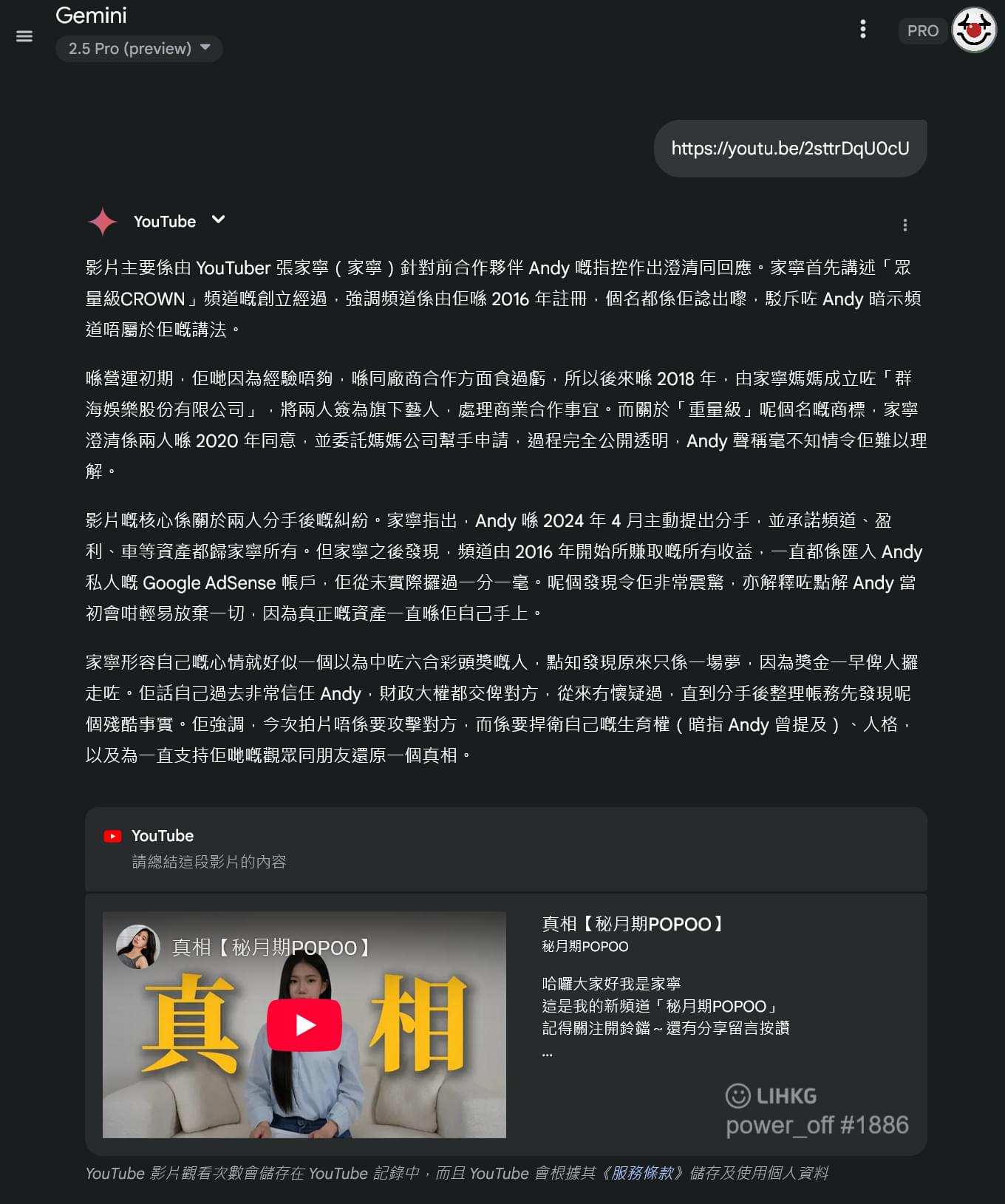 Gemini
2.5 Pro (preview)

PRO

https://youtu.be/2sttrDqU0cU

YouTube

影片主要係由 YouTuber 張家寧（家寧）針對前合作夥伴 Andy 嘅指控作出澄清同回應。家寧首先講述「眾量級CROWN」頻道嘅創立經過，強調頻道係由佢喺 2016 年註冊，個名都係佢諗出嚟，駁斥咗 Andy 暗示頻道唔屬於佢嘅講法。

喺營運初期，佢哋因為經驗唔夠，喺同廠商合作方面食過虧，所以後來喺 2018 年，由家寧媽媽成立咗「群海娛樂股份有限公司」，將兩人簽為旗下藝人，處理商業合作事宜。而關於「重量級」呢個名嘅商標，家寧澄清係兩人喺 2020 年同意，並委託媽媽公司幫手申請，過程完全公開透明，Andy 聲稱毫不知情令佢難以理解。

影片嘅核心係關於兩人分手後嘅糾紛。家寧指出，Andy 喺 2024 年 4 月主動提出分手，並承諾頻道、盈利、車等資產都歸家寧所有。但家寧之後發現，頻道由 2016 年開始所賺取嘅所有收益，一直都係匯入 Andy 私人嘅 Google AdSense 帳戶，佢從未實際攞過一分一毫。呢個發現令佢非常震驚，亦解釋咗點解 Andy 當初會咁輕易放棄一切，因為真正嘅資產一直喺佢自己手上。

家寧形容自己嘅心情就好似一個以為中咗六合彩頭獎嘅人，點知發現原來只係一場夢，因為獎金一早俾人攞走咗。佢話自己過去非常信任 Andy，財政大權都交俾對方，從來冇懷疑過，直到分手後整理帳務先發現呢個殘酷事實。佢強調，今次拍片唔係要攻擊對方，而係要捍衛自己嘅生育權（暗指 Andy 曾提及）、人格，以及為一直支持佢哋嘅觀眾同朋友還原一個真相。

YouTube
請總結這段影片的內容

真相【秘月期POPOO】
真相

真相【秘月期POPOO】
秘月期POPOO

哈囉大家好我是家寧
這是我的新頻道「秘月期POPOO」
記得關注開鈴鐺～還有分享留言按讚
...

LIHKG
power_off #1886

YouTube 影片觀看次數會儲存在 YouTube 記錄中，而且 YouTube 會根據其《服務條款》儲存及使用個人資料